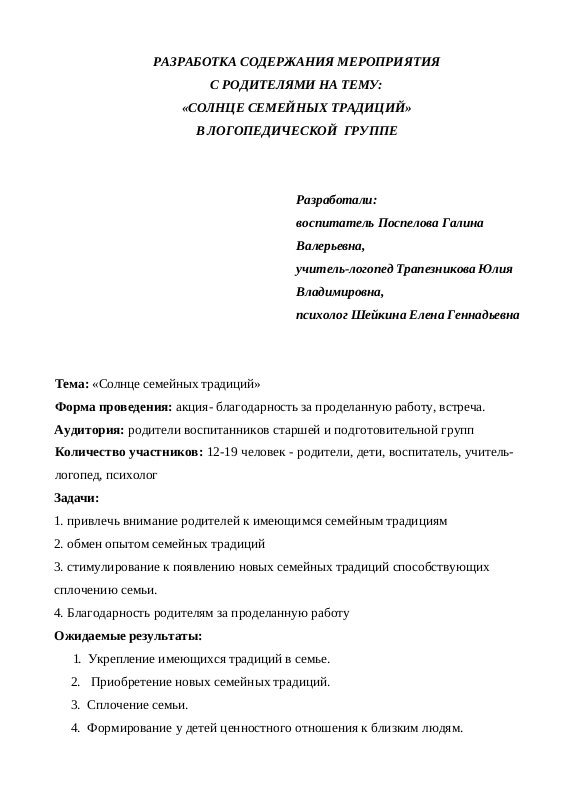 РАЗРАБОТКА СОДЕРЖАНИЯ МЕРОПРИЯТИЯ
С РОДИТЕЛЯМИ НА ТЕМУ:
«СОЛНЦЕ СЕМЕЙНЫХ ТРАДИЦИЙ»
В ЛОГОПЕДИЧЕСКОЙ ГРУППЕ

Разработали:
воспитатель Поспелова Галина Валерьевна,
учитель-логопед Трапезникова Юлия Владимировна,
психолог Шейкина Елена Геннадьевна

Тема: «Солнце семейных традиций»
Форма проведения: акция- благодарность за проделанную работу, встреча.
Аудитория: родители воспитанников старшей и подготовительной групп
Количество участников: 12-19 человек - родители, дети, воспитатель, учитель-логопед, психолог
Задачи:
1. привлечь внимание родителей к имеющимся семейным традициям
2. обмен опытом семейных традиций
3. стимулирование к появлению новых семейных традиций способствующих сплочению семьи.
4. Благодарность родителям за проделанную работу
Ожидаемые результаты:
1. Укрепление имеющихся традиций в семье.
2. Приобретение новых семейных традиций.
3. Сплочение семьи.
4. Формирование у детей ценностного отношения к близким людям.